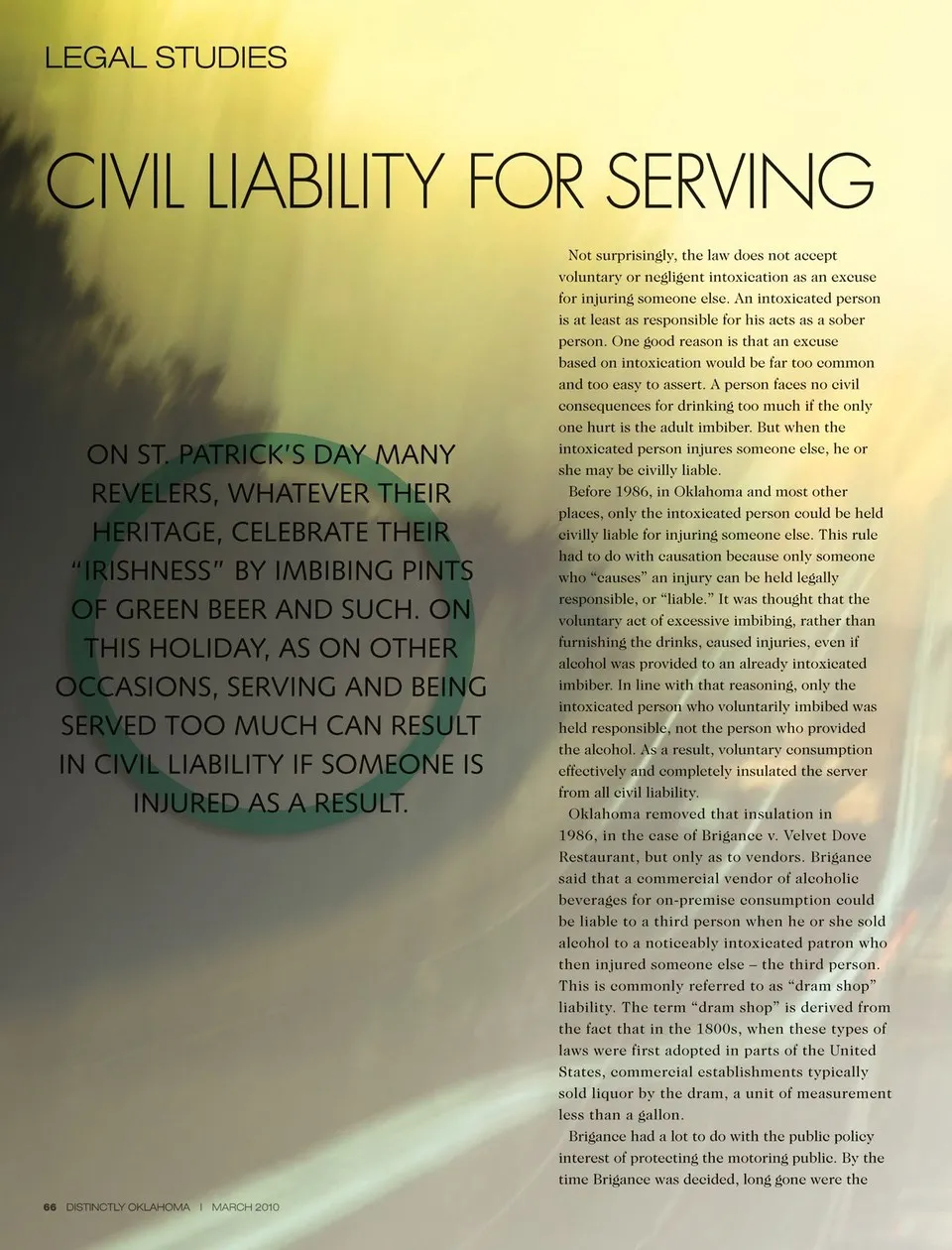 LEGAL STUDIES

CIVIL LIABILITY FOR SERVING

ON ST. PATRICK'S DAY MANY REVELERS, WHATEVER THEIR HERITAGE, CELEBRATE THEIR "IRISHNESS" BY IMBIBING PINTS OF GREEN BEER AND SUCH. ON THIS HOLIDAY, AS ON OTHER OCCASIONS, SERVING AND BEING SERVED TOO MUCH CAN RESULT IN CIVIL LIABILITY IF SOMEONE IS INJURED AS A RESULT.

Not surprisingly, the law does not accept voluntary or negligent intoxication as an excuse for injuring someone else. An intoxicated person is at least as responsible for his acts as a sober person. One good reason is that an excuse based on intoxication would be far too common and too easy to assert. A person faces no civil consequences for drinking too much if the only one hurt is the adult imbiber. But when the intoxicated person injures someone else, he or she may be civilly liable.

Before 1986, in Oklahoma and most other places, only the intoxicated person could be held civilly liable for injuring someone else. This rule had to do with causation because only someone who "causes" an injury can be held legally responsible, or "liable." It was thought that the voluntary act of excessive imbibing, rather than furnishing the drinks, caused injuries, even if alcohol was provided to an already intoxicated imbiber. In line with that reasoning, only the intoxicated person who voluntarily imbibed was held responsible, not the person who provided the alcohol. As a result, voluntary consumption effectively and completely insulated the server from all civil liability.

Oklahoma removed that insulation in 1986, in the case of Brigance v. Velvet Dove Restaurant, but only as to vendors. Brigance said that a commercial vendor of alcoholic beverages for on-premise consumption could be liable to a third person when he or she sold alcohol to a noticeably intoxicated patron who then injured someone else – the third person. This is commonly referred to as "dram shop" liability. The term "dram shop" is derived from the fact that in the 1800s, when these types of laws were first adopted in parts of the United States, commercial establishments typically sold liquor by the dram, a unit of measurement less than a gallon.

Brigance had a lot to do with the public policy interest of protecting the motoring public. By the time Brigance was decided, long gone were the

66 DISTINCTLY OKLAHOMA | MARCH 2010